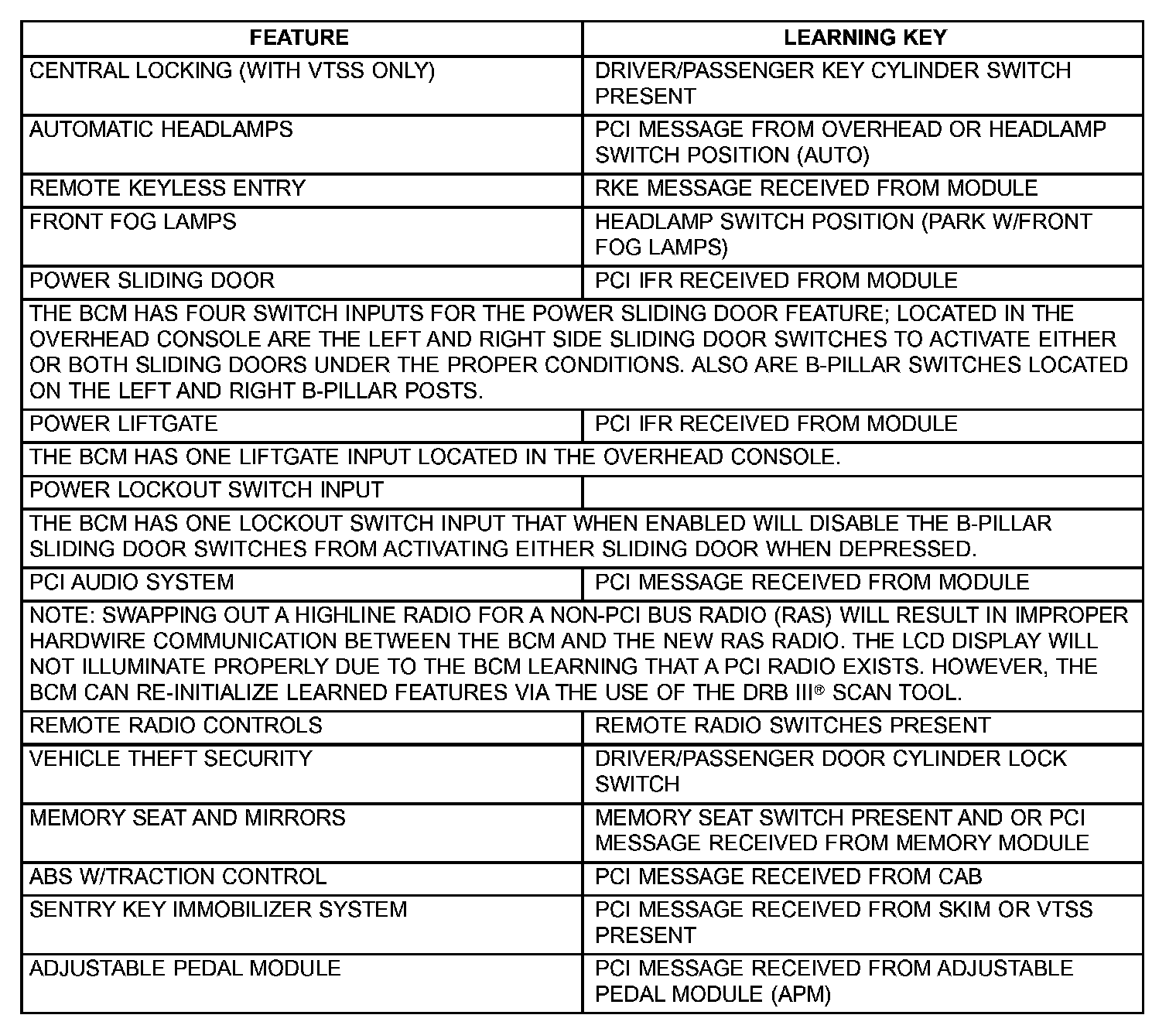 | FEATURE | LEARNING KEY |
|---|---|
| CENTRAL LOCKING (WITH VTSS ONLY) | DRIVER/PASSENGER KEY CYLINDER SWITCH PRESENT |
| AUTOMATIC HEADLAMPS | PCI MESSAGE FROM OVERHEAD OR HEADLAMP SWITCH POSITION (AUTO) |
| REMOTE KEYLESS ENTRY | RKE MESSAGE RECEIVED FROM MODULE |
| FRONT FOG LAMPS | HEADLAMP SWITCH POSITION (PARK W/FRONT FOG LAMPS) |
| POWER SLIDING DOOR | PCI IFR RECEIVED FROM MODULE |
| THE BCM HAS FOUR SWITCH INPUTS FOR THE POWER SLIDING DOOR FEATURE; LOCATED IN THE OVERHEAD CONSOLE ARE THE LEFT AND RIGHT SIDE SLIDING DOOR SWITCHES TO ACTIVATE EITHER OR BOTH SLIDING DOORS UNDER THE PROPER CONDITIONS. ALSO ARE B-PILLAR SWITCHES LOCATED ON THE LEFT AND RIGHT B-PILLAR POSTS. | |
| POWER LIFTGATE | PCI IFR RECEIVED FROM MODULE |
| THE BCM HAS ONE LIFTGATE INPUT LOCATED IN THE OVERHEAD CONSOLE. | |
| POWER LOCKOUT SWITCH INPUT | |
| THE BCM HAS ONE LOCKOUT SWITCH INPUT THAT WHEN ENABLED WILL DISABLE THE B-PILLAR SLIDING DOOR SWITCHES FROM ACTIVATING EITHER SLIDING DOOR WHEN DEPRESSED. | |
| PCI AUDIO SYSTEM | PCI MESSAGE RECEIVED FROM MODULE |
| NOTE: SWAPPING OUT A HIGHLINE RADIO FOR A NON-PCI BUS RADIO (RAS) WILL RESULT IN IMPROPER HARDWIRE COMMUNICATION BETWEEN THE BCM AND THE NEW RAS RADIO. THE LCD DISPLAY WILL NOT ILLUMINATE PROPERLY DUE TO THE BCM LEARNING THAT A PCI RADIO EXISTS. HOWEVER, THE BCM CAN RE-INITIALIZE LEARNED FEATURES VIA THE USE OF THE DRB III® SCAN TOOL. | |
| REMOTE RADIO CONTROLS | REMOTE RADIO SWITCHES PRESENT |
| VEHICLE THEFT SECURITY | DRIVER/PASSENGER DOOR CYLINDER LOCK SWITCH |
| MEMORY SEAT AND MIRRORS | MEMORY SEAT SWITCH PRESENT AND OR PCI MESSAGE RECEIVED FROM MEMORY MODULE |
| ABS W/TRACTION CONTROL | PCI MESSAGE RECEIVED FROM CAB |
| SENTRY KEY IMMOBILIZER SYSTEM | PCI MESSAGE RECEIVED FROM SKIM OR VTSS PRESENT |
| ADJUSTABLE PEDAL MODULE | PCI MESSAGE RECEIVED FROM ADJUSTABLE PEDAL MODULE (APM) |